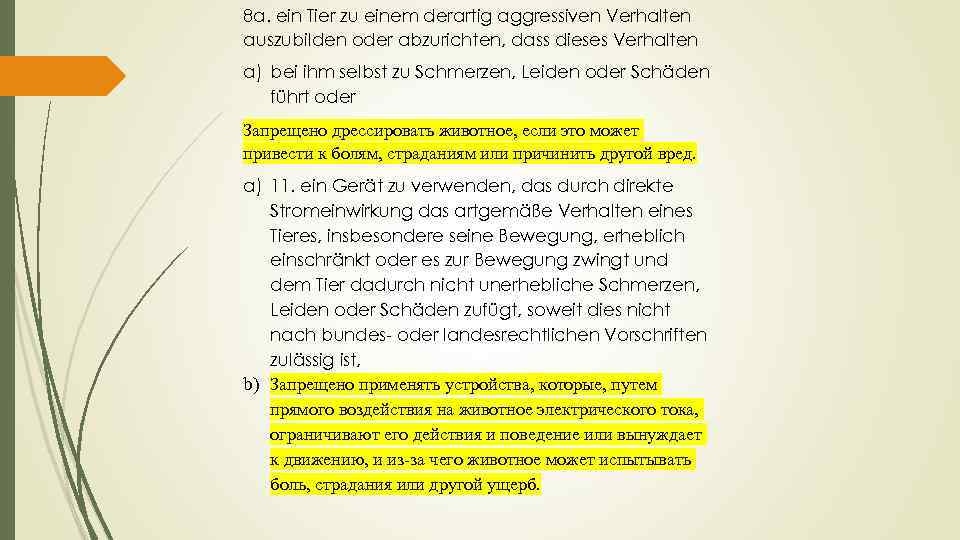 8a. ein Tier zu einem derartig aggressiven Verhalten auszubilden oder abzurichten, dass dieses Verhalten

a) bei ihm selbst zu Schmerzen, Leiden oder Schäden führt oder

Запрещено дрессировать животное, если это может привести к болям, страданиям или причинить другой вред.

a) 11. ein Gerät zu verwenden, das durch direkte Stromeinwirkung das artgemäße Verhalten eines Tieres, insbesondere seine Bewegung, erheblich einschränkt oder es zur Bewegung zwingt und dem Tier dadurch nicht unerhebliche Schmerzen, Leiden oder Schäden zufügt, soweit dies nicht nach bundes- oder landesrechtlichen Vorschriften zulässig ist,

b) Запрещено применять устройства, которые, путем прямого воздействия на животное электрического тока, ограничивают его действия и поведение или вынуждает к движению, и из-за чего животное может испытывать боль, страдания или другой ущерб.